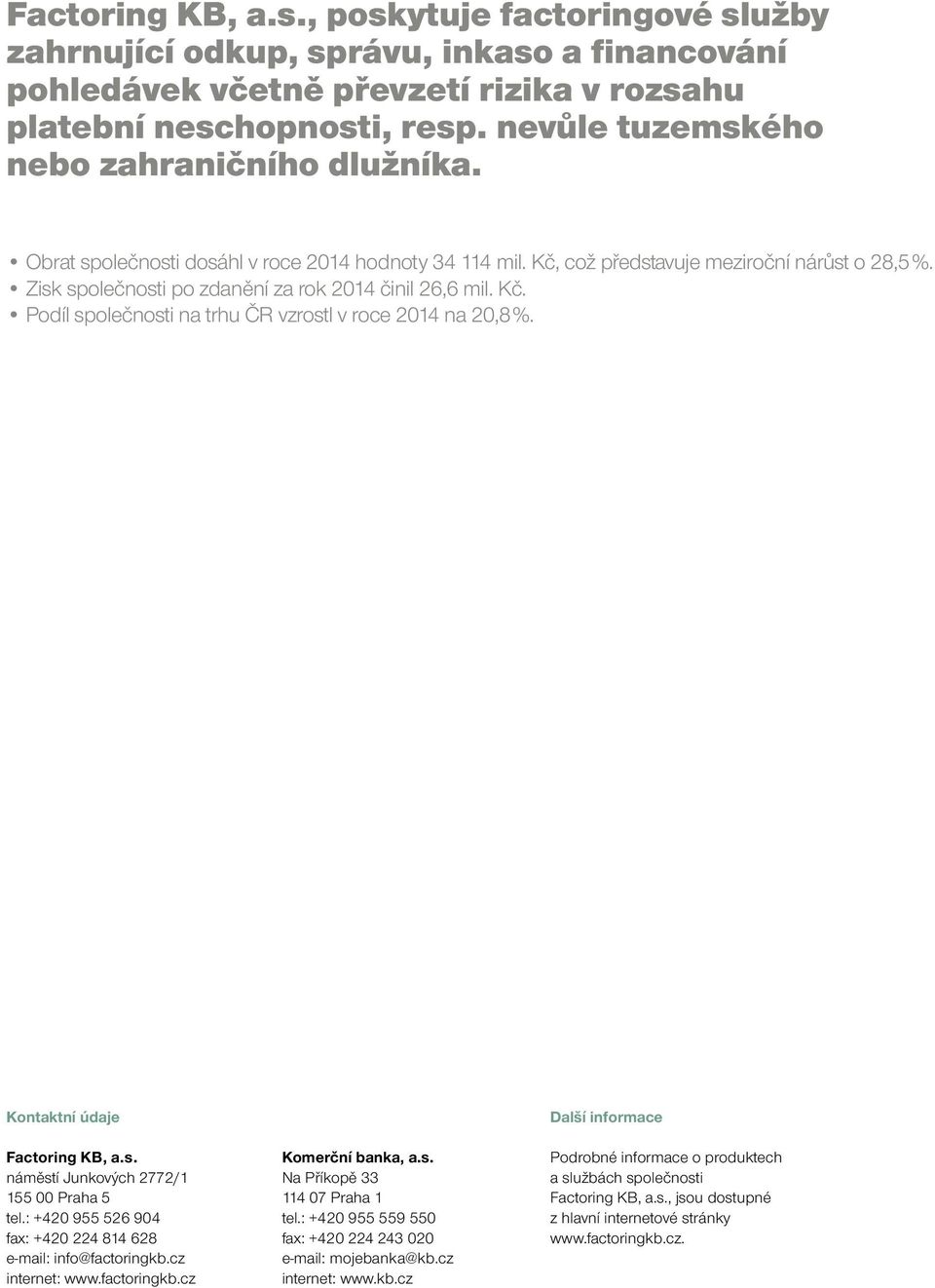 Factoring KB, a.s., poskytuje factoringové služby zahrnující odkup, správu, inkaso a financování pohledávek včetně převzetí rizika v rozsahu platební neschopnosti, resp. nevůle tuzemského nebo zahraničního dlužníka.

• Obrat společnosti dosáhl v roce 2014 hodnoty 34 114 mil. Kč, což představuje meziroční nárůst o 28,5 %.
• Zisk společnosti po zdanění za rok 2014 činil 26,6 mil. Kč.
• Podíl společnosti na trhu ČR vzrostl v roce 2014 na 20,8 %.

Kontaktní údaje

Factoring KB, a.s.
náměstí Junkových 2772/1
155 00 Praha 5
tel.: +420 955 526 904
fax: +420 224 814 628
e-mail: info@factoringkb.cz
internet: www.factoringkb.cz

Komerční banka, a.s.
Na Příkopě 33
114 07 Praha 1
tel.: +420 955 559 550
fax: +420 224 243 020
e-mail: mojebanka@kb.cz
internet: www.kb.cz

Další informace

Podrobné informace o produktech a službách společnosti Factoring KB, a.s., jsou dostupné z hlavní internetové stránky www.factoringkb.cz.